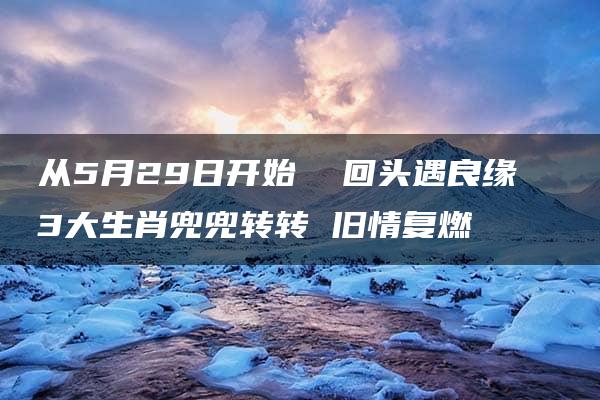 从5月29日开始 回头遇良缘
3大生肖兜兜转转 旧情复燃